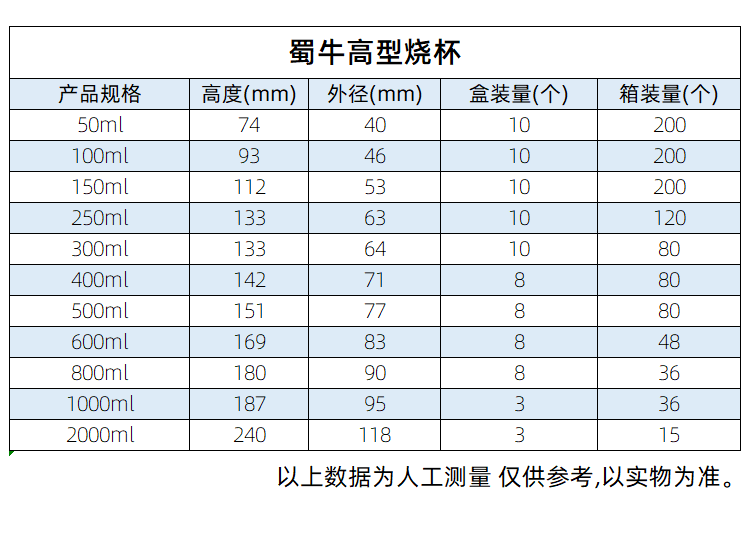 蜀牛高型烧杯

| 产品规格 | 高度(mm) | 外径(mm) | 盒装量(个) | 箱装量(个) |
|---|---|---|---|---|
| 50ml | 74 | 40 | 10 | 200 |
| 100ml | 93 | 46 | 10 | 200 |
| 150ml | 112 | 53 | 10 | 200 |
| 250ml | 133 | 63 | 10 | 120 |
| 300ml | 133 | 64 | 10 | 80 |
| 400ml | 142 | 71 | 8 | 80 |
| 500ml | 151 | 77 | 8 | 80 |
| 600ml | 169 | 83 | 8 | 48 |
| 800ml | 180 | 90 | 8 | 36 |
| 1000ml | 187 | 95 | 3 | 36 |
| 2000ml | 240 | 118 | 3 | 15 |

以上数据为人工测量 仅供参考,以实物为准。